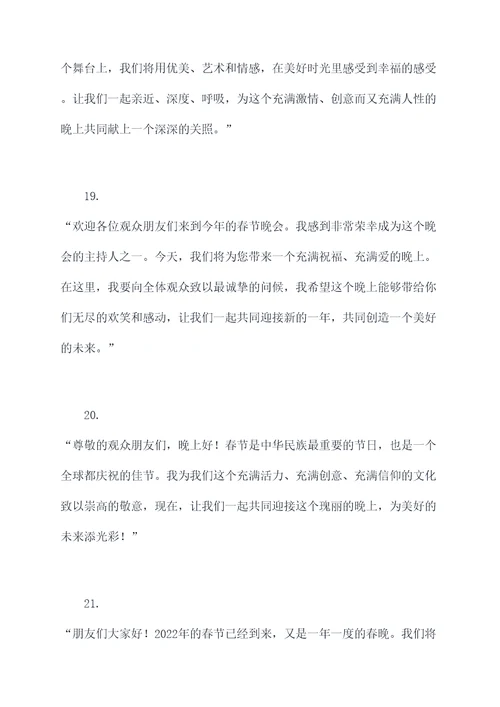 个舞台上，我们将用优美、艺术和情感，在美好时光里感受到幸福的感受。让我们一起亲近、深度、呼吸，为这个充满激情、创意而又充满人性的晚上共同献上一个深深的关照。”

19.

“欢迎各位观众朋友们来到今年的春节晚会。我感到非常荣幸成为这个晚会的主持人之一。今天，我们将为您带来一个充满祝福、充满爱的晚上。在这里，我要向全体观众致以最诚挚的问候，我希望这个晚上能够带给你们无尽的欢笑和感动，让我们一起共同迎接新的一年，共同创造一个美好的未来。”

20.

“尊敬的观众朋友们，晚上好！春节是中华民族最重要的节日，也是一个全球都庆祝的佳节。我为我们这个充满活力、充满创意、充满信仰的文化致以崇高的敬意，现在，让我们一起共同迎接这个瑰丽的晚上，为美好的未来添光彩！”

21.

“朋友们大家好！2022年的春节已经到来，又是一年一度的春晚。我们将